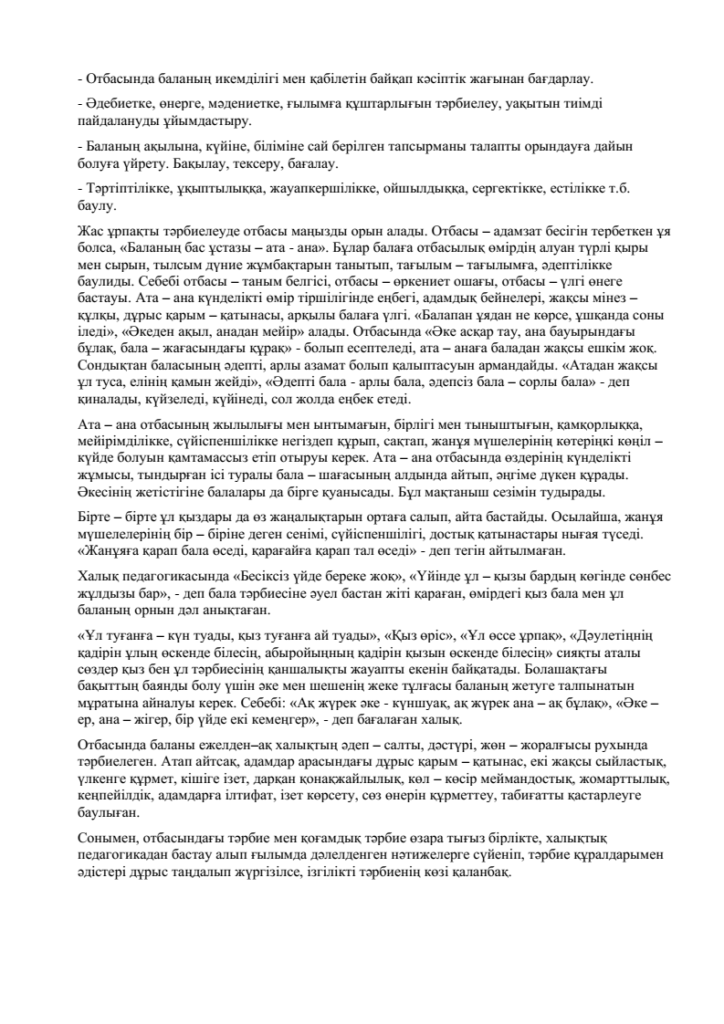 - Отбасында баланың икемділігі мен қабілетін байқап кәсіптік жағынан бағдарлау.

- Әдебиетке, өнерге, мәдениетке, ғылымға құштарлығын тәрбиелеу, уақытын тиімді пайдалануды ұйымдастыру.

- Баланың ақылына, күйіне, біліміне сай берілген тапсырманы талапты орындауға дайын болуға үйрету. Бақылау, тексеру, бағалау.

- Тәртіптілікке, ұқыптылыққа, жауапкершілікке, ойшылдыққа, сергектікке, естілікке т.б. баулу.

Жас ұрпақты тәрбиелеуде отбасы маңызды орын алады. Отбасы – адамзат бесігін тербеткен ұя болса, «Баланың бас ұстазы – ата - ана». Бұлар балаға отбасылық өмірдің алуан түрлі қыры мен сырын, тылсым дүние жұмбақтарын танытып, тағылым – тағылымға, әдептілікке баулиды. Себебі отбасы – таным белгісі, отбасы – өркениет ошағы, отбасы – үлгі өнеге бастауы. Ата – ана күнделікті өмір тіршілігінде еңбегі, адамдық бейнелері, жақсы мінез – құлқы, дұрыс қарым – қатынасы, арқылы балаға үлгі. «Балапан ұядан не көрсе, ұшқанда соны іледі», «Әкеден ақыл, анадан мейір» алады. Отбасында «Әке асқар тау, ана бауырындағы бұлақ, бала – жағасындағы құрақ» - болып есептеледі, ата – анаға баладан жақсы ешкім жоқ. Сондықтан баласының әдепті, арлы азамат болып қалыптасуын армандайды. «Атадан жақсы ұл туса, елінің қамын жейді», «Әдепті бала - арлы бала, әдепсіз бала – сорлы бала» - деп қиналады, күйзеледі, күйінеді, сол жолда еңбек етеді.

Ата – ана отбасының жылылығы мен ынтымағын, бірлігі мен тыныштығын, қамқорлыққа, мейірімділікке, сүйіспеншілікке негіздеп құрып, сақтап, жанұя мүшелерінің көтеріңкі көңіл – күйде болуын қамтамассыз етіп отыруы керек. Ата – ана отбасында өздерінің күнделікті жұмысы, тындырған ісі туралы бала – шағасының алдында айтып, әңгіме дүкен құрады. Әкесінің жетістігіне балалары да бірге қуанысады. Бұл мақтаныш сезімін тудырады.

Бірте – бірте ұл қыздары да өз жаңалықтарын ортаға салып, айта бастайды. Осылайша, жанұя мүшелелерінің бір – біріне деген сенімі, сүйіспеншілігі, достық қатынастары нығая түседі. «Жанұяға қарап бала өседі, қарағайға қарап тал өседі» - деп тегін айтылмаған.

Халық педагогикасында «Бесіксіз үйде береке жоқ», «Үйінде ұл – қызы бардың көгінде сөнбес жұлдызы бар», - деп бала тәрбиесіне әуел бастан жіті қараған, өмірдегі қыз бала мен ұл баланың орнын дәл анықтаған.

«Ұл туғанға – күн туады, қыз туғанға ай туады», «Қыз өріс», «Ұл өссе ұрпақ», «Дәулетіңнің қадірін ұлың өскенде білесің, абыройыңның қадірін қызың өскенде білесің» сияқты аталы сөздер қыз бен ұл тәрбиесінің қаншалықты жауапты екенін байқатады. Болашақтағы бақыттың баянды болу үшін әке мен шешенің жеке тұлғасы баланың жетуге талпынатын мұратына айналуы керек. Себебі: «Ақ жүрек әке - күншуақ, ақ жүрек ана – ақ бұлақ», «Әке – ер, ана – жігер, бір үйде екі кемеңгер», - деп бағалаған халық.

Отбасында баланы ежелден–ақ халықтың әдеп – салты, дәстүрі, жөн – жоралғысы рухында тәрбиелеген. Атап айтсақ, адамдар арасындағы дұрыс қарым – қатынас, екі жақсы сыйластық, үлкенге құрмет, кішіге ізет, дарқан қонақжайлылық, көл – көсір меймандостық, жомарттылық, кеңпейілдік, адамдарға ілтифат, ізет көрсету, сөз өнерін құрметтеу, табиғатты қастарлеуге баулыған.

Сонымен, отбасындағы тәрбие мен қоғамдық тәрбие өзара тығыз бірлікте, халықтық педагогикадан бастау алып ғылымда дәлелденген нәтижелерге сүйеніп, тәрбие құралдарымен әдістері дұрыс таңдалып жүргізілсе, ізгілікті тәрбиенің көзі қаланбақ.